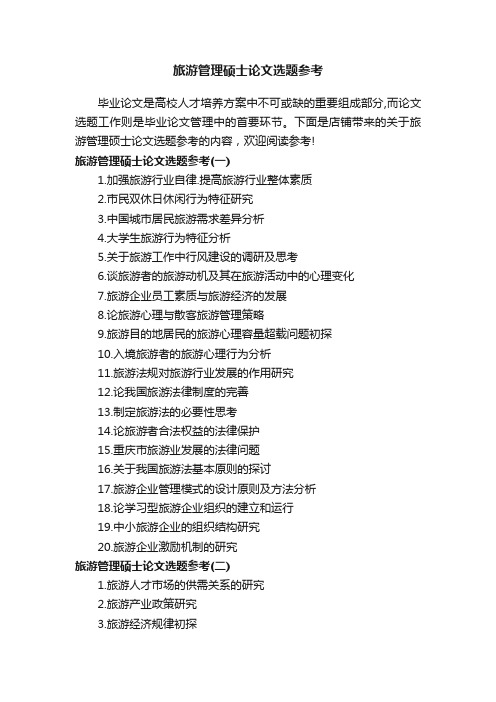 旅游管理硕士论文选题参考

毕业论文是高校人才培养方案中不可或缺的重要组成部分,而论文选题工作则是毕业论文管理中的首要环节。下面是店铺带来的关于旅游管理硕士论文选题参考的内容，欢迎阅读参考!

旅游管理硕士论文选题参考(一)

1.加强旅游行业自律.提高旅游行业整体素质

2.市民双休日休闲行为特征研究

3.中国城市居民旅游需求差异分析

4.大学生旅游行为特征分析

5.关于旅游工作中行风建设的调研及思考

6.谈旅游者的旅游动机及其在旅游活动中的心理变化

7.旅游企业员工素质与旅游经济的发展

8.论旅游心理与散客旅游管理策略

9.旅游目的地居民的旅游心理容量超载问题初探

10.入境旅游者的旅游心理行为分析

11.旅游法规对旅游行业发展的作用研究

12.论我国旅游法律制度的完善

13.制定旅游法的必要性思考

14.论旅游者合法权益的法律保护

15.重庆市旅游业发展的法律问题

16.关于我国旅游法基本原则的探讨

17.旅游企业管理模式的设计原则及方法分析

18.论学习型旅游企业组织的建立和运行

19.中小旅游企业的组织结构研究

20.旅游企业激励机制的研究

旅游管理硕士论文选题参考(二)

1.旅游人才市场的供需关系的研究

2.旅游产业政策研究

3.旅游经济规律初探